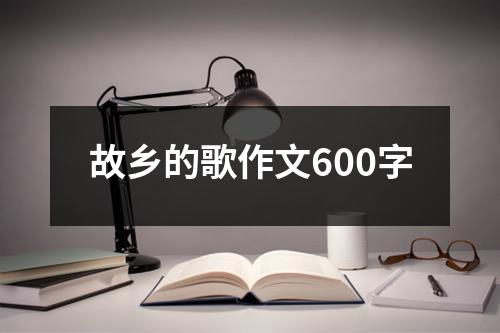 故乡的歌作文600字